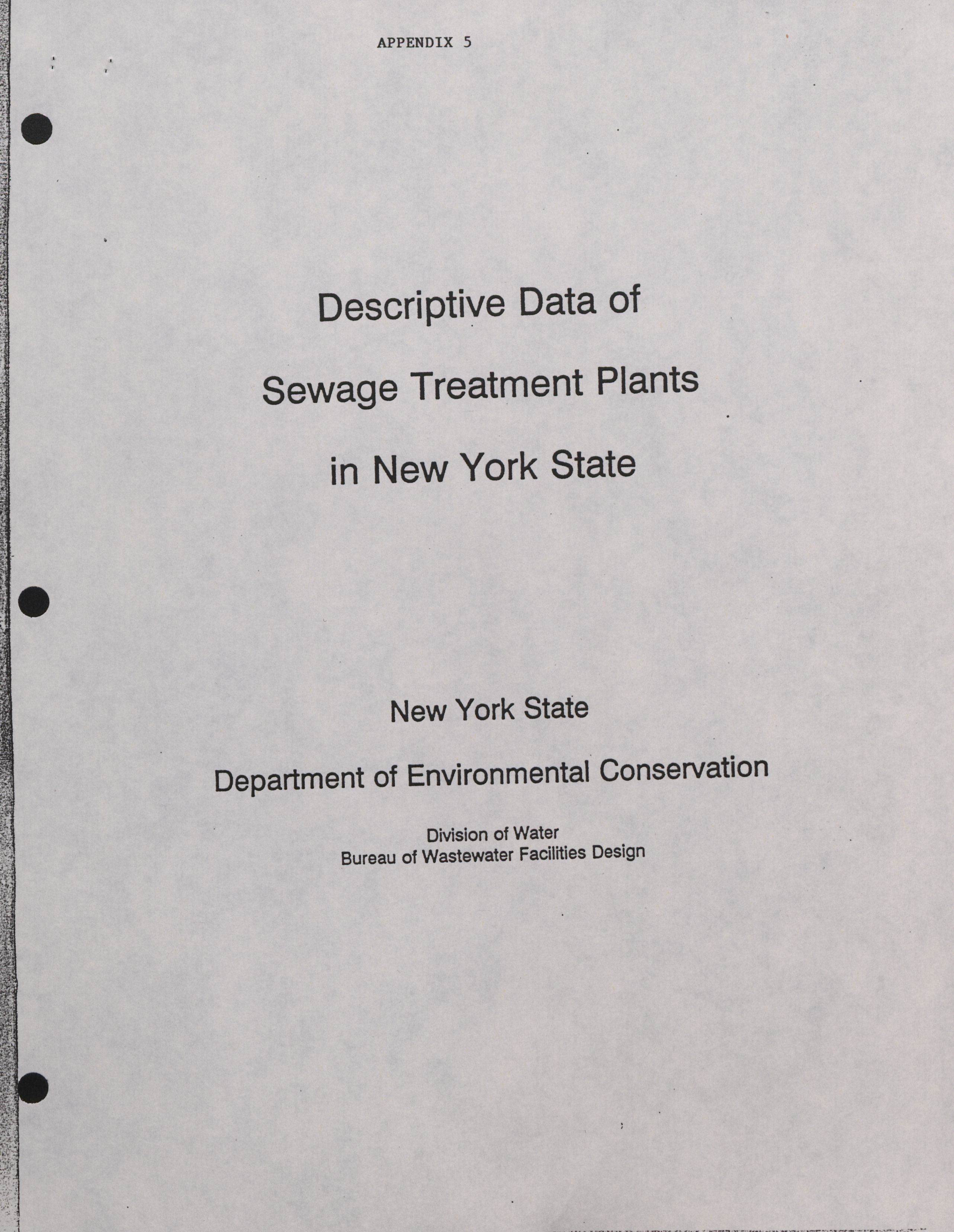 APPENDIX 5

Descriptive Data of
Sewage Treatment Plants
in New York State

New York State
Department of Environmental Conservation

Division of Water
Bureau of Wastewater Facilities Design